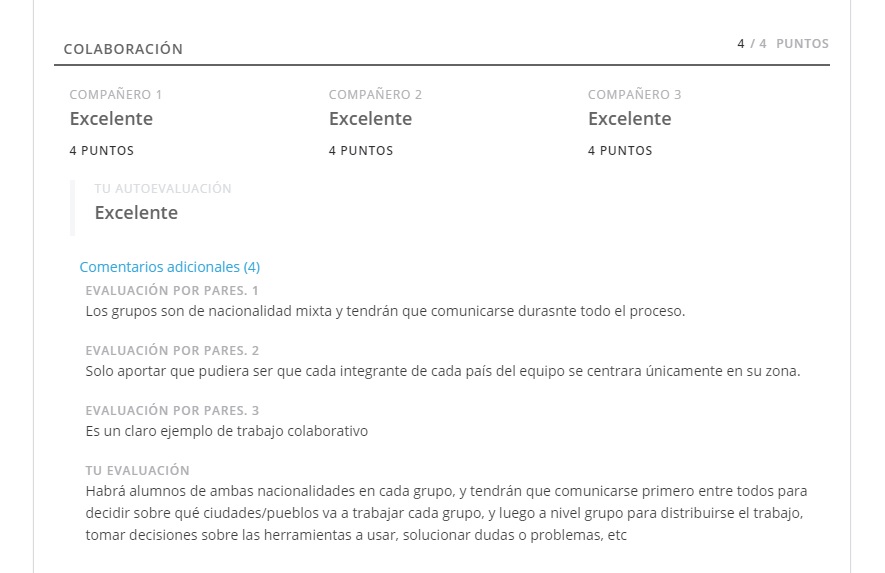 COLABORACIÓN

4 / 4 PUNTOS

COMPAÑERO 1
Excelente
4 PUNTOS

COMPAÑERO 2
Excelente
4 PUNTOS

COMPAÑERO 3
Excelente
4 PUNTOS

TU AUTOEVALUACIÓN
Excelente

Comentarios adicionales (4)

EVALUACIÓN POR PARES. 1
Los grupos son de nacionalidad mixta y tendrán que comunicarse durasnte todo el proceso.

EVALUACIÓN POR PARES. 2
Solo aportar que pudiera ser que cada integrante de cada país del equipo se centrara únicamente en su zona.

EVALUACIÓN POR PARES. 3
Es un claro ejemplo de trabajo colaborativo

TU EVALUACIÓN
Habrá alumnos de ambas nacionalidades en cada grupo, y tendrán que comunicarse primero entre todos para decidir sobre qué ciudades/pueblos va a trabajar cada grupo, y luego a nivel grupo para distribuirse el trabajo, tomar decisiones sobre las herramientas a usar, solucionar dudas o problemas, etc